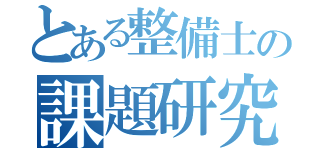 とある整備士の
課題研究